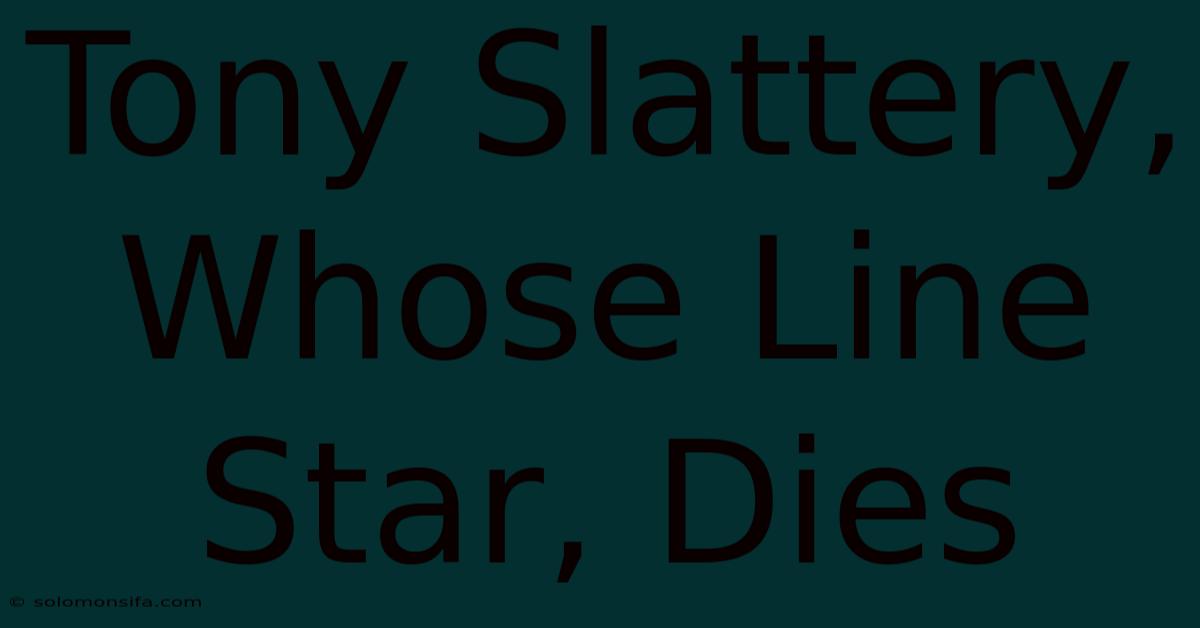 Tony Slattery, Whose Line Star, Dies

© solomonsifa.com